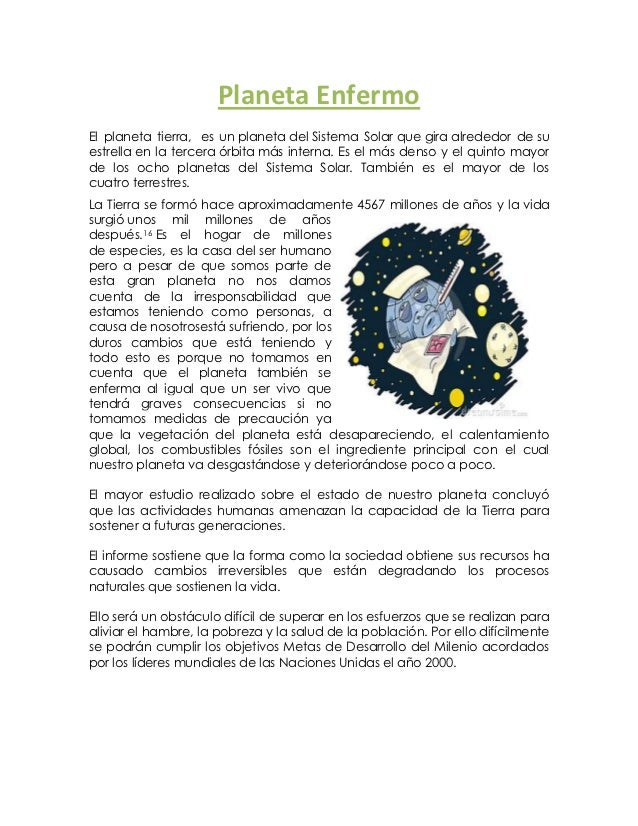 Planeta Enfermo

El planeta tierra, es un planeta del Sistema Solar que gira alrededor de su estrella en la tercera órbita más interna. Es el más denso y el quinto mayor de los ocho planetas del Sistema Solar. También es el mayor de los cuatro terrestres.

La Tierra se formó hace aproximadamente 4567 millones de años y la vida surgió unos mil millones de años después.$^{16}$ Es el hogar de millones de especies, es la casa del ser humano pero a pesar de que somos parte de esta gran planeta no nos damos cuenta de la irresponsabilidad que estamos teniendo como personas, a causa de nosotrosestá sufriendo, por los duros cambios que está teniendo y todo esto es porque no tomamos en cuenta que el planeta también se enferma al igual que un ser vivo que tendrá graves consecuencias si no tomamos medidas de precaución ya que la vegetación del planeta está desapareciendo, el calentamiento global, los combustibles fósiles son el ingrediente principal con el cual nuestro planeta va desgastándose y deteriorándose poco a poco.

El mayor estudio realizado sobre el estado de nuestro planeta concluyó que las actividades humanas amenazan la capacidad de la Tierra para sostener a futuras generaciones.

El informe sostiene que la forma como la sociedad obtiene sus recursos ha causado cambios irreversibles que están degradando los procesos naturales que sostienen la vida.

Ello será un obstáculo difícil de superar en los esfuerzos que se realizan para aliviar el hambre, la pobreza y la salud de la población. Por ello difícilmente se podrán cumplir los objetivos Metas de Desarrollo del Milenio acordados por los líderes mundiales de las Naciones Unidas el año 2000.